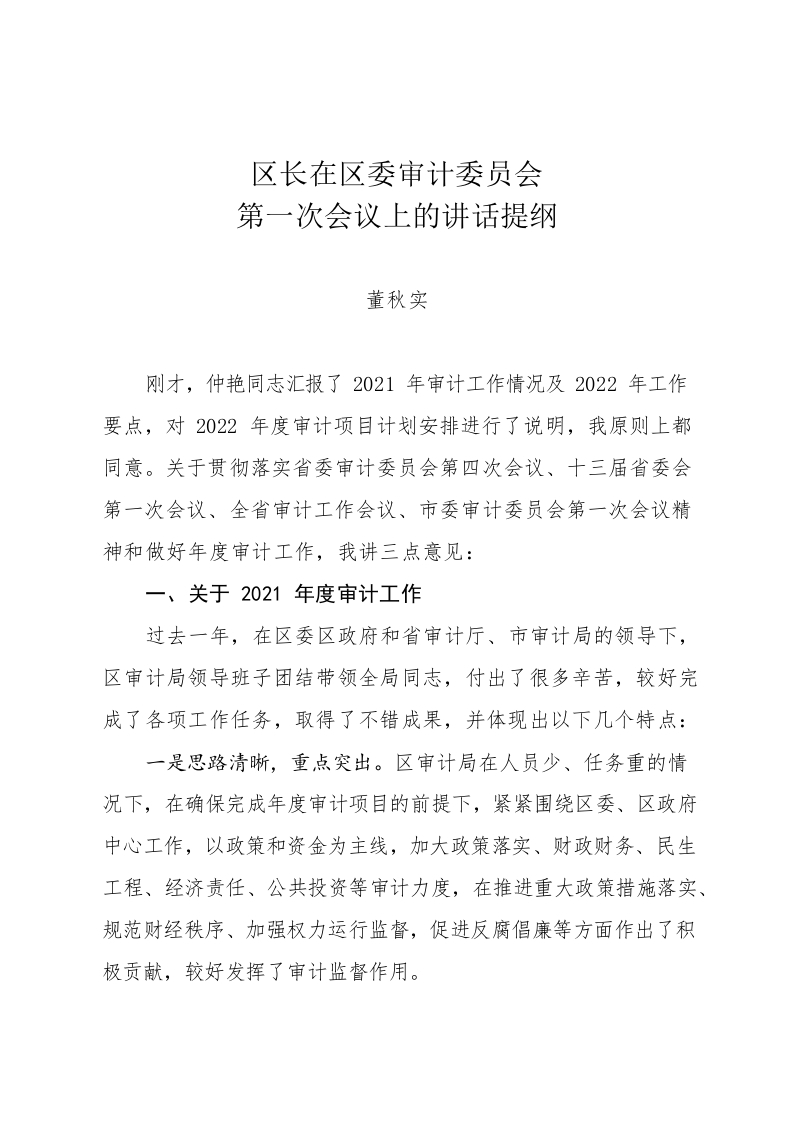 区长在区委审计委员会
第一次会议上的讲话提纲

董秋实

刚才，仲艳同志汇报了 2021 年审计工作情况及 2022 年工作要点，对 2022 年度审计项目计划安排进行了说明，我原则上都同意。关于贯彻落实省委审计委员会第四次会议、十三届省委会第一次会议、全省审计工作会议、市委审计委员会第一次会议精神和做好年度审计工作，我讲三点意见：

一、关于 2021 年度审计工作

过去一年，在区委区政府和省审计厅、市审计局的领导下，区审计局领导班子团结带领全局同志，付出了很多辛苦，较好完成了各项工作任务，取得了不错成果，并体现出以下几个特点：

一是思路清晰，重点突出。区审计局在人员少、任务重的情况下，在确保完成年度审计项目的前提下，紧紧围绕区委、区政府中心工作，以政策和资金为主线，加大政策落实、财政财务、民生工程、经济责任、公共投资等审计力度，在推进重大政策措施落实、规范财经秩序、加强权力运行监督，促进反腐倡廉等方面作出了积极贡献，较好发挥了审计监督作用。